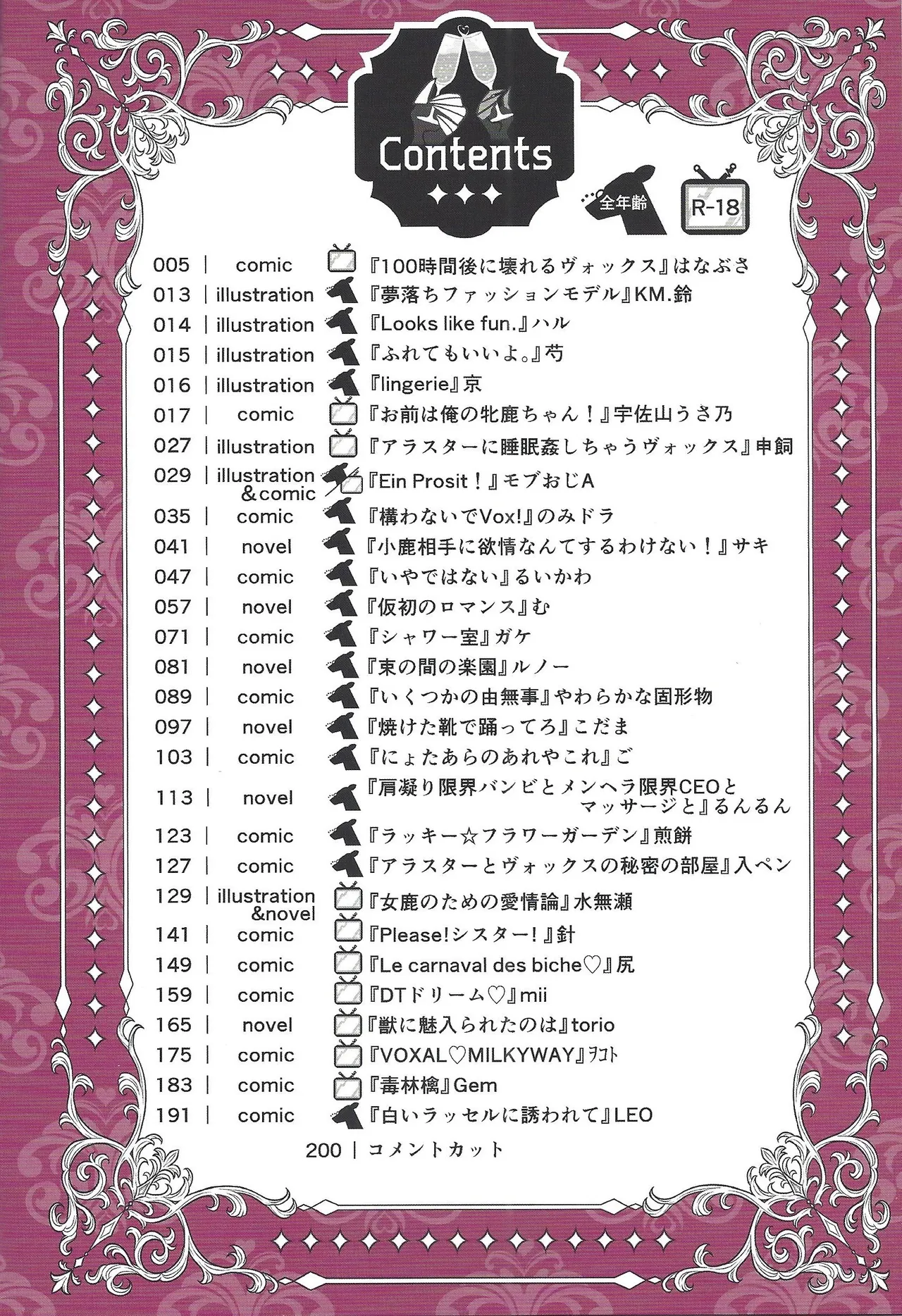 Contents

全年齢

R-18

005 | comic 『100時間後に壊れるヴォックス』はなぶさ
013 | illustration 『夢落ちファッションモデル』KM.鈴
014 | illustration 『Looks like fun.』ハル
015 | illustration 『ふれてもいいよ。』芍
016 | illustration 『lingerie』京
017 | comic 『お前は俺の牝鹿ちゃん！』宇佐山うさ乃
027 | illustration 『アラスターに睡眠姦しちゃうヴォックス』申飼
029 | illustration ＆comic 『Ein Prosit！』モブおじA
035 | comic 『構わないでVox!』のみドラ
041 | novel 『小鹿相手に欲情なんてするわけない！』サキ
047 | comic 『いやではない』るいかわ
057 | novel 『仮初のロマンス』む
071 | comic 『シャワー室』ガケ
081 | novel 『束の間の楽園』ルノー
089 | comic 『いくつかの由無事』やわらかな固形物
097 | novel 『焼けた靴で踊ってろ』こだま
103 | comic 『にょたあらのあれやこれ』ご
113 | novel 『肩凝り限界バンビとメンヘラ限界CEOとマッサージと』るんるん
123 | comic 『ラッキー☆フラワーガーデン』煎餅
127 | comic 『アラスターとヴォックスの秘密の部屋』入ペン
129 | illustration &novel 『女鹿のための愛情論』水無瀬
141 | comic 『Please!シスター！』針
149 | comic 『Le carnaval des biche♡』尻
159 | comic 『DTドリーム♡』mii
165 | novel 『獣に魅入られたのは』torio
175 | comic 『VOXAL♡MILKYWAY』ヲコト
183 | comic 『毒林檎』Gem
191 | comic 『白いラッセルに誘われて』LEO
200 | コメントカット